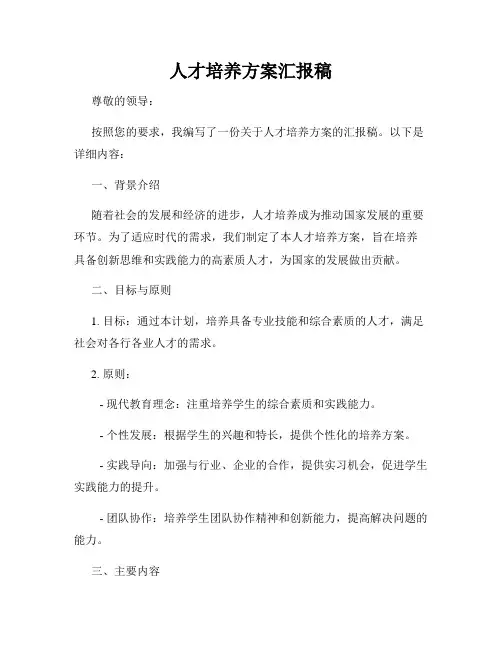 人才培养方案汇报稿

尊敬的领导：

按照您的要求，我编写了一份关于人才培养方案的汇报稿。以下是详细内容：

一、背景介绍

随着社会的发展和经济的进步，人才培养成为推动国家发展的重要环节。为了适应时代的需求，我们制定了本人才培养方案，旨在培养具备创新思维和实践能力的高素质人才，为国家的发展做出贡献。

二、目标与原则

1. 目标：通过本计划，培养具备专业技能和综合素质的人才，满足社会对各行各业人才的需求。

2. 原则：

- 现代教育理念：注重培养学生的综合素质和实践能力。

- 个性发展：根据学生的兴趣和特长，提供个性化的培养方案。

- 实践导向：加强与行业、企业的合作，提供实习机会，促进学生实践能力的提升。

- 团队协作：培养学生团队协作精神和创新能力，提高解决问题的能力。

三、主要内容